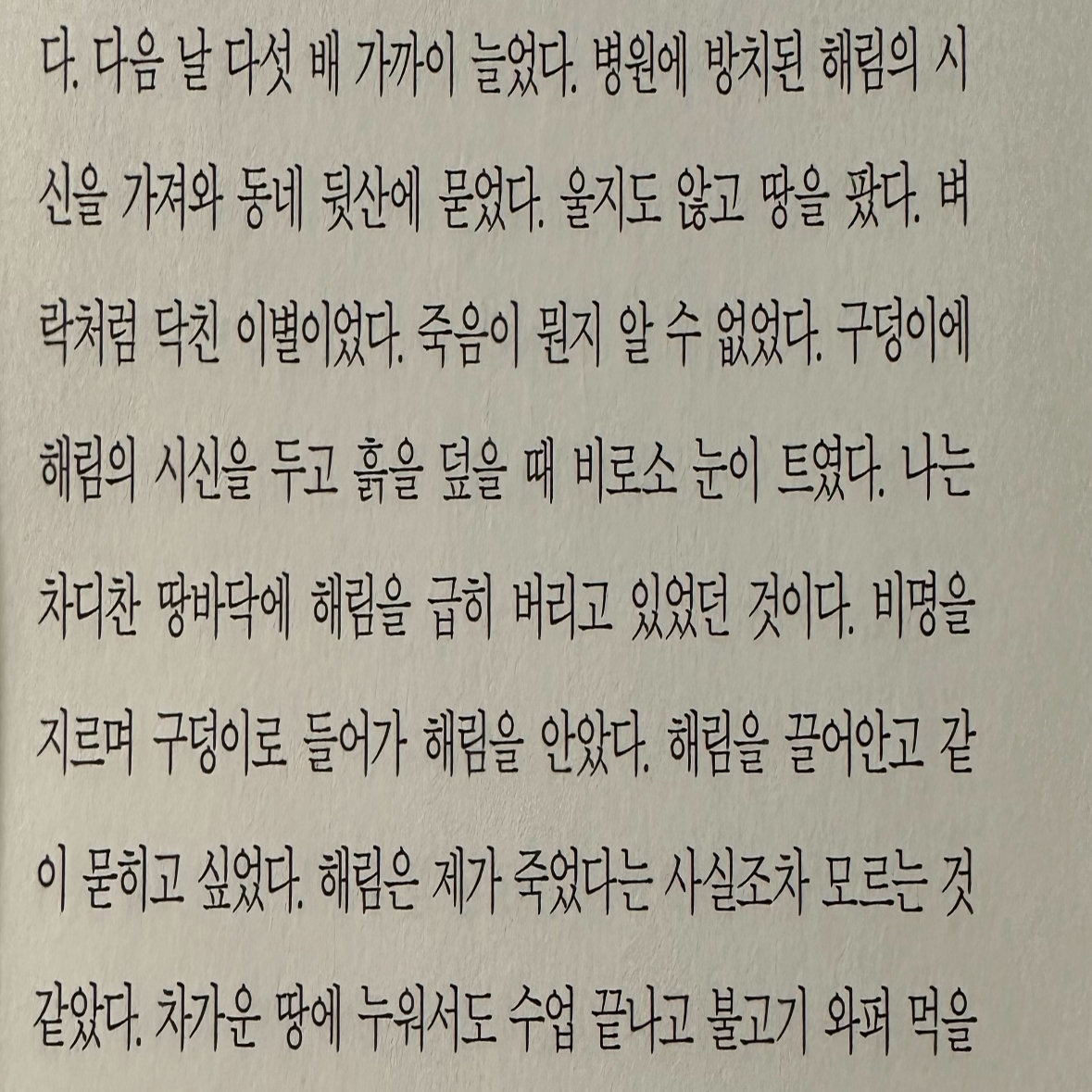 다. 다음 날 다섯 배 가까이 늘었다. 병원에 방치된 해림의 시신을 가져와 동네 뒷산에 묻었다. 울지도 않고 땅을 팠다. 벼락처럼 닥친 이별이었다. 죽음이 뭔지 알 수 없었다. 구덩이에 해림의 시신을 두고 흙을 덮을 때 비로소 눈이 트였다. 나는 차디찬 땅바닥에 해림을 급히 버리고 있었던 것이다. 비명을 지르며 구덩이로 들어가 해림을 안았다. 해림을 끌어안고 같이 묻히고 싶었다. 해림은 제가 죽었다는 사실조차 모르는 것 같았다. 차가운 땅에 누워서도 수업 끝나고 불고기 와퍼 먹을